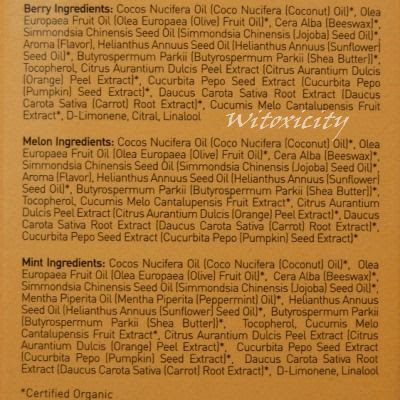 Berry Ingredients: Cocos Nucifera Oil (Coco Nucifera (Coconut) Oil)*, Olea Europaea Fruit Oil (Olea Europaea (Olive) Fruit Oil)*, Cera Alba (Beeswax)*, Simmondsia Chinensis Seed Oil (Simmondsia Chinensis (Jojoba) Seed Oil)*, Aroma (Flavor), Helianthus Annuus Seed Oil (Helianthus Annuus (Sunflower) Seed Oil)*, Butyrospermum Parkii (Butyrospermum Parkii (Shea Butter))*, Tocopherol, Citrus Aurantium Dulcis Peel Extract (Citrus Aurantium Dulcis (Orange) Peel Extract)*, Cucurbita Pepo Seed Extract (Cucurbita Pepo (Pumpkin) Seed Extract)*, Daucus Carota Sativa Root Extract (Daucus Carota Sativa (Carrot) Root Extract)*, Cucumis Melo Cantalupensis Fruit Extract*, D-Limonene, Citral, Linalool

Melon Ingredients: Cocos Nucifera Oil (Coco Nucifera (Coconut) Oil)*, Olea Europaea Fruit Oil (Olea Europaea (Olive) Fruit Oil)*, Cera Alba (Beeswax)*, Simmondsia Chinensis Seed Oil (Simmondsia Chinensis (Jojoba) Seed Oil)*, Aroma (Flavor), Helianthus Annuus Seed Oil (Helianthus Annuus (Sunflower) Seed Oil)*, Butyrospermum Parkii (Butyrospermum Parkii (Shea Butter))*, Tocopherol, Cucumis Melo Cantalupensis Fruit Extract*, Citrus Aurantium Dulcis Peel Extract (Citrus Aurantium Dulcis (Orange) Peel Extract)*, Daucus Carota Sativa Root Extract (Daucus Carota Sativa (Carrot) Root Extract)*, Cucurbita Pepo Seed Extract (Cucurbita Pepo (Pumpkin) Seed Extract)*

Mint Ingredients: Cocos Nucifera Oil (Coco Nucifera (Coconut) Oil)*, Olea Europaea Fruit Oil (Olea Europaea (Olive) Fruit Oil)*, Cera Alba (Beeswax)*, Simmondsia Chinensis Seed Oil (Simmondsia Chinensis (Jojoba) Seed Oil)*, Mentha Piperita Oil (Mentha Piperita (Peppermint) Oil)*, Helianthus Annuus Seed Oil (Helianthus Annuus (Sunflower) Seed Oil)*, Butyrospermum Parkii (Butyrospermum Parkii (Shea Butter))*, Tocopherol, Cucumis Melo Cantalupensis Fruit Extract*, Citrus Aurantium Dulcis Peel Extract (Citrus Aurantium Dulcis (Orange) Peel Extract)*, Cucurbita Pepo Seed Extract (Cucurbita Pepo (Pumpkin) Seed Extract)*, Daucus Carota Sativa Root Extract (Daucus Carota Sativa (Carrot) Root Extract)*, D-Limonene, Linalool

*Certified Organic

Witoxicity